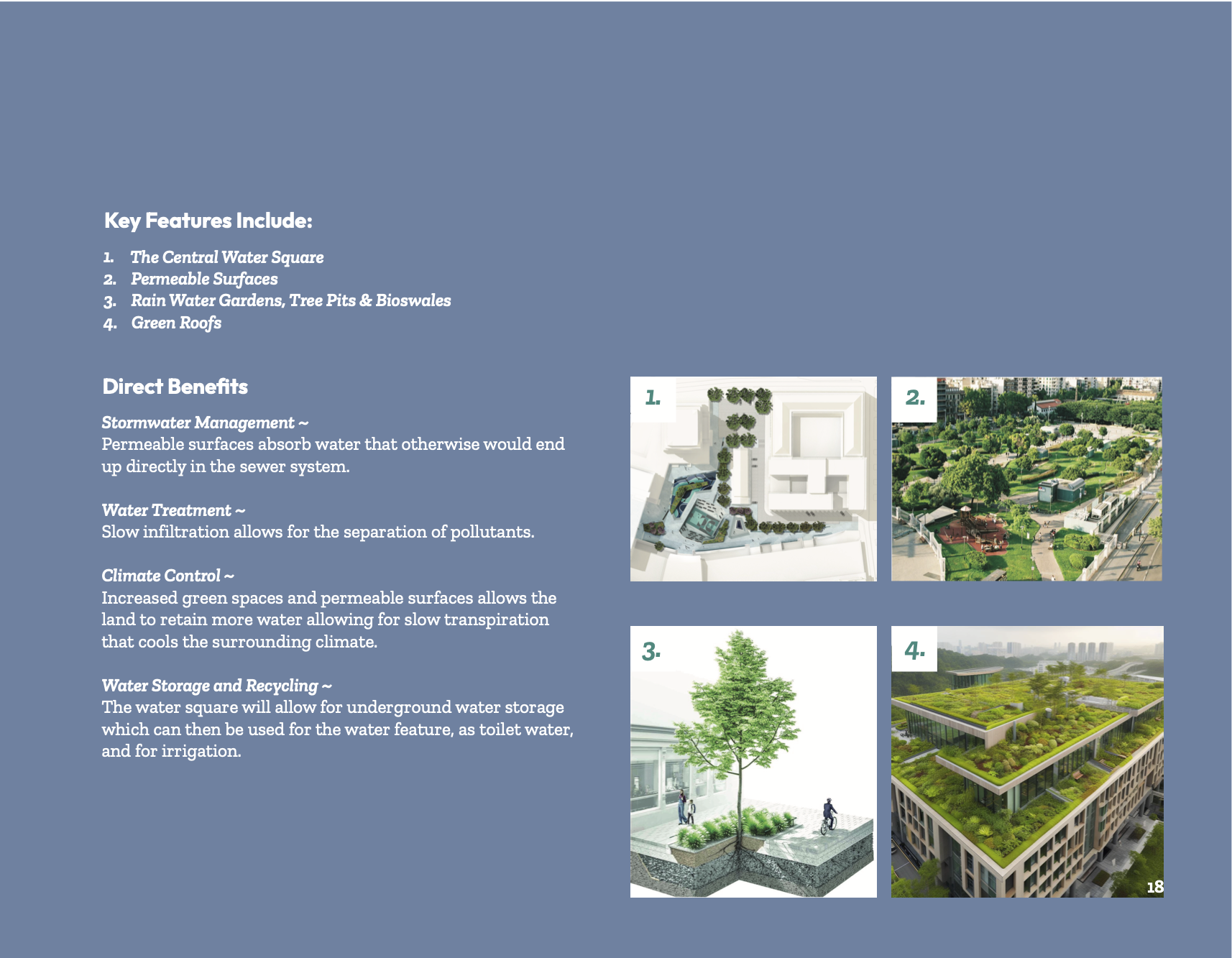 Key Features Include:

1. The Central Water Square
2. Permeable Surfaces
3. Rain Water Gardens, Tree Pits & Bioswales
4. Green Roofs

Direct Benefits

Stormwater Management ~
Permeable surfaces absorb water that otherwise would end up directly in the sewer system.

Water Treatment ~
Slow infiltration allows for the separation of pollutants.

Climate Control ~
Increased green spaces and permeable surfaces allows the land to retain more water allowing for slow transpiration that cools the surrounding climate.

Water Storage and Recycling ~
The water square will allow for underground water storage which can then be used for the water feature, as toilet water, and for irrigation.

1.

2.

3.

4.

18